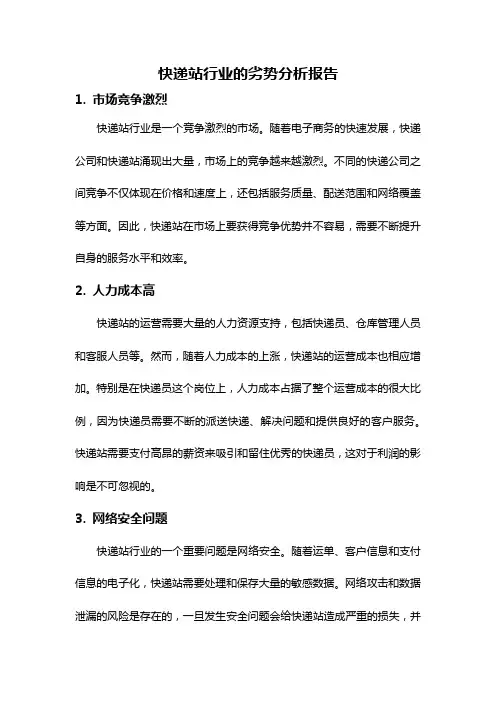 快递站行业的劣势分析报告

1. 市场竞争激烈

快递站行业是一个竞争激烈的市场。随着电子商务的快速发展，快递公司和快递站涌现出大量，市场上的竞争越来越激烈。不同的快递公司之间竞争不仅体现在价格和速度上，还包括服务质量、配送范围和网络覆盖等方面。因此，快递站在市场上要获得竞争优势并不容易，需要不断提升自身的服务水平和效率。

2. 人力成本高

快递站的运营需要大量的人力资源支持，包括快递员、仓库管理人员和客服人员等。然而，随着人力成本的上涨，快递站的运营成本也相应增加。特别是在快递员这个岗位上，人力成本占据了整个运营成本的很大比例，因为快递员需要不断的派送快递、解决问题和提供良好的客户服务。快递站需要支付高昂的薪资来吸引和留住优秀的快递员，这对于利润的影响是不可忽视的。

3. 网络安全问题

快递站行业的一个重要问题是网络安全。随着运单、客户信息和支付信息的电子化，快递站需要处理和保存大量的敏感数据。网络攻击和数据泄漏的风险是存在的，一旦发生安全问题会给快递站造成严重的损失，并